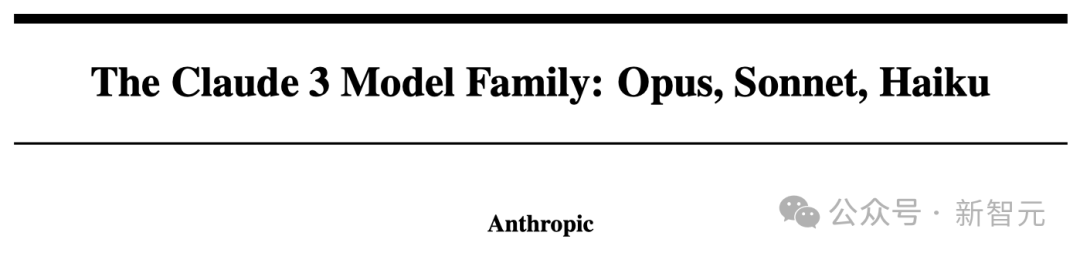 The Claude 3 Model Family: Opus, Sonnet, Haiku

Anthropic

公众号 · 新智元